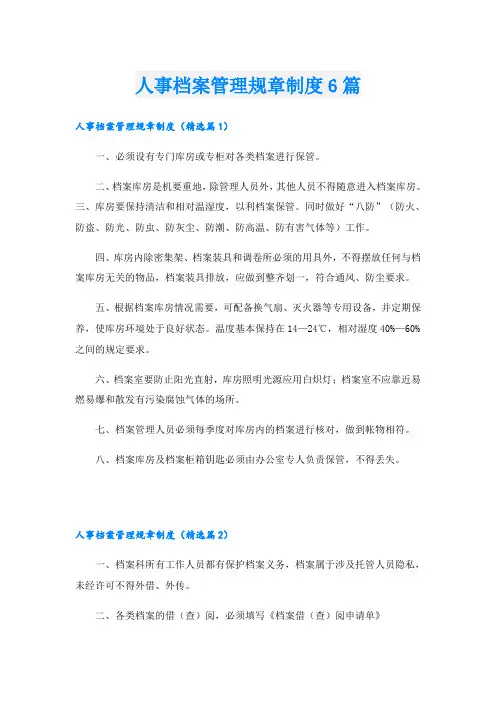 人事档案管理规章制度6篇

人事档案管理规章制度（精选篇1）

一、必须设有专门库房或专柜对各类档案进行保管。

二、档案库房是机要重地，除管理人员外，其他人员不得随意进入档案库房。三、库房要保持清洁和相对温湿度，以利档案保管。同时做好“八防”（防火、防盗、防光、防虫、防灰尘、防潮、防高温、防有害气体等）工作。

四、库房内除密集架、档案装具和调卷所必须的用具外，不得摆放任何与档案库房无关的物品，档案装具排放，应做到整齐划一，符合通风、防尘要求。

五、根据档案库房情况需要，可配备换气扇、灭火器等专用设备，并定期保养，使库房环境处于良好状态。温度基本保持在14—24℃，相对湿度40%—60%之间的规定要求。

六、档案室要防止阳光直射，库房照明光源应用白炽灯；档案室不应靠近易燃易爆和散发有污染腐蚀气体的场所。

七、档案管理人员必须每季度对库房内的档案进行核对，做到帐物相符。

八、档案库房及档案柜箱钥匙必须由办公室专人负责保管，不得丢失。

人事档案管理规章制度（精选篇2）

一、档案科所有工作人员都有保护档案义务，档案属于涉及托管人员隐私，未经许可不得外借、外传。

二、各类档案的借（查）阅，必须填写《档案借（查）阅申请单》